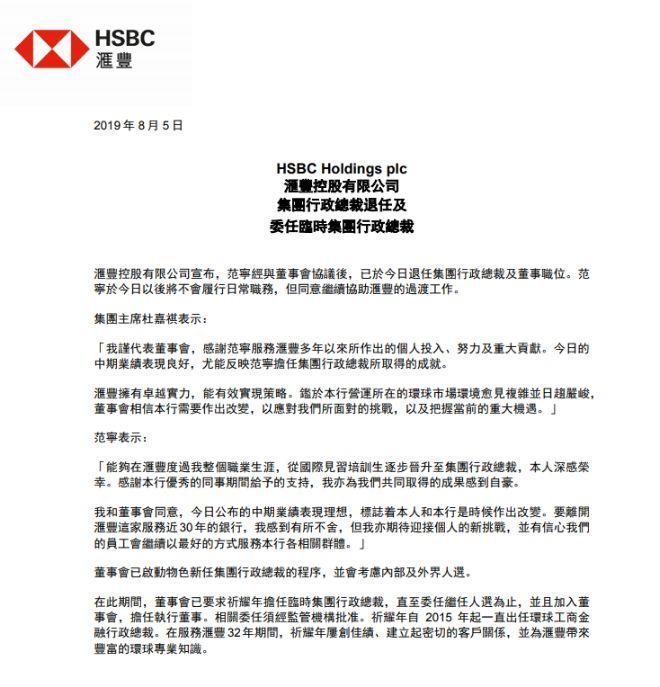 HSBC
滙豐

2019 年 8 月 5 日

HSBC Holdings plc
滙豐控股有限公司
集團行政總裁退任及
委任臨時集團行政總裁

滙豐控股有限公司宣布，范寧經與董事會協議後，已於今日退任集團行政總裁及董事職位。范寧於今日以後將不會履行日常職務，但同意繼續協助滙豐的過渡工作。

集團主席杜嘉祺表示：

「我謹代表董事會，感謝范寧服務滙豐多年以來所作出的個人投入、努力及重大貢獻。今日的中期業績表現良好，尤能反映范寧擔任集團行政總裁所取得的成就。

滙豐擁有卓越實力，能有效實現策略。鑑於本行營運所在的環球市場環境愈見複雜並日趨嚴峻，董事會相信本行需要作出改變，以應對我們所面對的挑戰，以及把握當前的重大機遇。」

范寧表示：

「能夠在滙豐度過我整個職業生涯，從國際見習培訓生逐步晉升至集團行政總裁，本人深感榮幸。感謝本行優秀的同事期間給予的支持，我亦為我們共同取得的成果感到自豪。

我和董事會同意，今日公布的中期業績表現理想，標誌着本人和本行是時候作出改變。要離開滙豐這家服務近 30 年的銀行，我感到有所不舍，但我亦期待迎接個人的新挑戰，並有信心我們的員工會繼續以最好的方式服務本行各相關群體。」

董事會已啟動物色新任集團行政總裁的程序，並會考慮內部及外界人選。

在此期間，董事會已要求祈耀年擔任臨時集團行政總裁，直至委任繼任人選為止，並且加入董事會，擔任執行董事。相關委任須經監管機構批准。祈耀年自 2015 年起一直出任環球工商金融行政總裁。在服務滙豐 32 年期間，祈耀年屢創佳績、建立起密切的客戶關係，並為滙豐帶來豐富的環球專業知識。